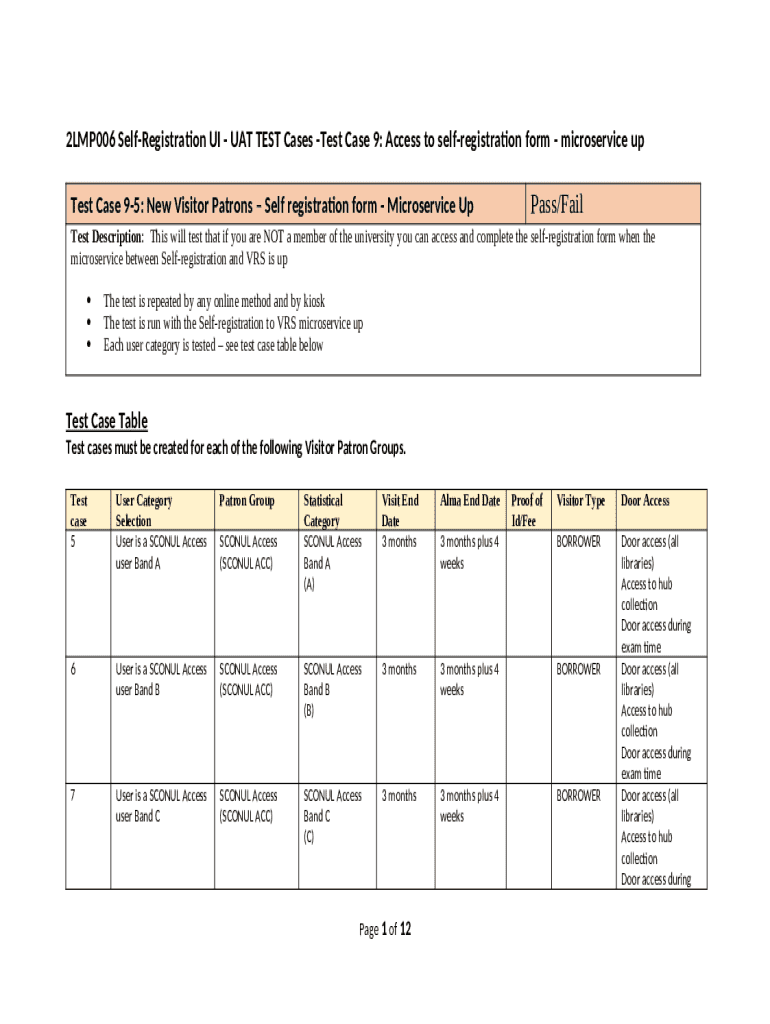 2LMP006 Self-Registration UI - UAT TEST Cases -Test Case 9: Access to self-registration form - microservice up

| Test Case 9-5: New Visitor Patrons – Self registration form - Microservice Up | Pass/Fail |
|---|---|

Test Description: This will test that if you are NOT a member of the university you can access and complete the self-registration form when the microservice between Self-registration and VRS is up

• The test is repeated by any online method and by kiosk
• The test is run with the Self-registration to VRS microservice up
• Each user category is tested – see test case table below

Test Case Table

Test cases must be created for each of the following Visitor Patron Groups.

| Test case | User Category Selection | Patron Group | Statistical Category | Visit End Date | Alma End Date | Proof of Id/Fee | Visitor Type | Door Access |
|---|---|---|---|---|---|---|---|---|
| 5 | User is a SCONUL Access user Band A | SCONUL Access (SCONUL ACC) | SCONUL Access Band A (A) | 3 months | 3 months plus 4 weeks | | BORROWER | Door access (all libraries) Access to hub collection Door access during exam time |
| 6 | User is a SCONUL Access user Band B | SCONUL Access (SCONUL ACC) | SCONUL Access Band B (B) | 3 months | 3 months plus 4 weeks | | BORROWER | Door access (all libraries) Access to hub collection Door access during exam time |
| 7 | User is a SCONUL Access user Band C | SCONUL Access (SCONUL ACC) | SCONUL Access Band C (C) | 3 months | 3 months plus 4 weeks | | BORROWER | Door access (all libraries) Access to hub collection Door access during |

Page 1 of 12